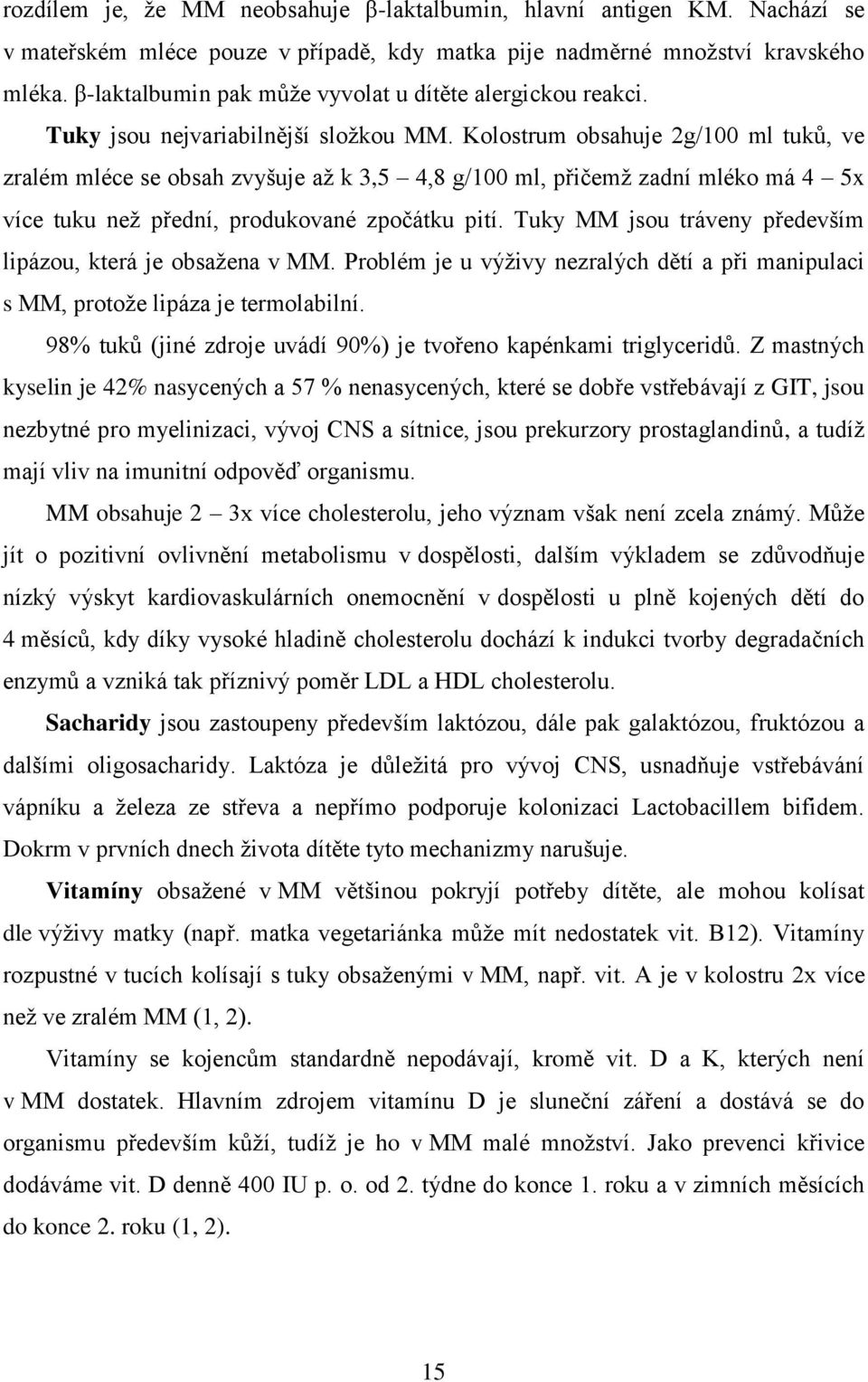 rozdílem je, že MM neobsahuje β-laktalbumin, hlavní antigen KM. Nachází se v mateřském mléce pouze v případě, kdy matka pije nadměrné množství kravského mléka. β-laktalbumin pak může vyvolat u dítěte alergickou reakci.

Tuky jsou nejvariabilnější složkou MM. Kolostrum obsahuje 2g/100 ml tuků, ve zralém mléce se obsah zvyšuje až k 3,5 – 4,8 g/100 ml, přičemž zadní mléko má 4 – 5x více tuku než přední, produkované zpočátku pití. Tuky MM jsou tráveny především lipázou, která je obsažena v MM. Problém je u výživy nezralých dětí a při manipulaci s MM, protože lipáza je termolabilní.

98% tuků (jiné zdroje uvádí 90%) je tvořeno kapénkami triglyceridů. Z mastných kyselin je 42% nasycených a 57 % nenasycených, které se dobře vstřebávají z GIT, jsou nezbytné pro myelinizaci, vývoj CNS a sítnice, jsou prekurzory prostaglandinů, a tudíž mají vliv na imunitní odpověď organismu.

MM obsahuje 2 – 3x více cholesterolu, jeho význam však není zcela známý. Může jít o pozitivní ovlivnění metabolismu v dospělosti, dalším výkladem se zdůvodňuje nízký výskyt kardiovaskulárních onemocnění v dospělosti u plně kojených dětí do 4 měsíců, kdy díky vysoké hladině cholesterolu dochází k indukci tvorby degradačních enzymů a vzniká tak příznivý poměr LDL a HDL cholesterolu.

Sacharidy jsou zastoupeny především laktózou, dále pak galaktózou, fruktózou a dalšími oligosacharidy. Laktóza je důležitá pro vývoj CNS, usnadňuje vstřebávání vápníku a železa ze střeva a nepřímo podporuje kolonizaci Lactobacillem bifidem. Dokrm v prvních dnech života dítěte tyto mechanizmy narušuje.

Vitamíny obsažené v MM většinou pokryjí potřeby dítěte, ale mohou kolísat dle výživy matky (např. matka vegetariánka může mít nedostatek vit. B12). Vitamíny rozpustné v tucích kolísají s tuky obsaženými v MM, např. vit. A je v kolostru 2x více než ve zralém MM (1, 2).

Vitamíny se kojencům standardně nepodávají, kromě vit. D a K, kterých není v MM dostatek. Hlavním zdrojem vitamínu D je sluneční záření a dostává se do organismu především kůží, tudíž je ho v MM malé množství. Jako prevenci křivice dodáváme vit. D denně 400 IU p. o. od 2. týdne do konce 1. roku a v zimních měsících do konce 2. roku (1, 2).

15